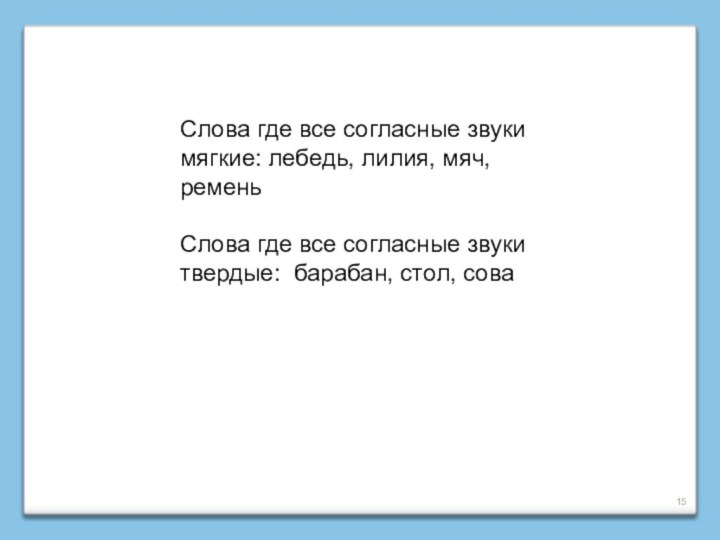 Слова где все согласные звуки мягкие: лебедь, лилия, мяч, ремень

Слова где все согласные звуки твердые:  барабан, стол, сова

15